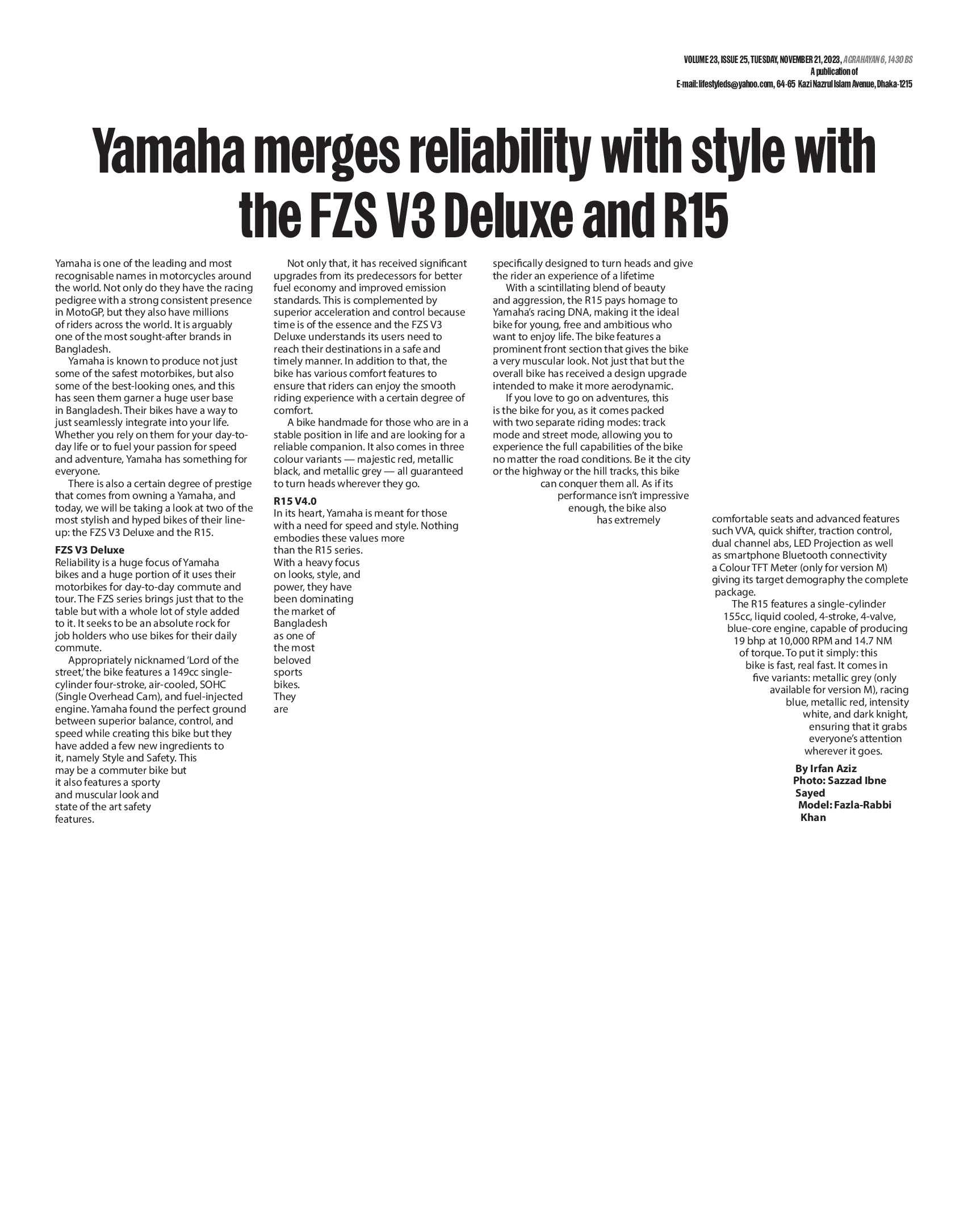 VOLUME 23, ISSUE 25, TUESDAY, NOVEMBER 21, 2023, AGRAHAYAN 6, 1430 BS
A publication of
E-mail: lifestyleds@yahoo.com, 64-65 Kazi Nazrul Islam Avenue, Dhaka-1215

Yamaha merges reliability with style with the FZS V3 Deluxe and R15

Yamaha is one of the leading and most recognisable names in motorcycles around the world. Not only do they have the racing pedigree with a strong consistent presence in MotoGP, but they also have millions of riders across the world. It is arguably one of the most sought-after brands in Bangladesh.

Yamaha is known to produce not just some of the safest motorbikes, but also some of the best-looking ones, and this has seen them garner a huge user base in Bangladesh. Their bikes have a way to just seamlessly integrate into your life. Whether you rely on them for your day-to-day life or to fuel your passion for speed and adventure, Yamaha has something for everyone.

There is also a certain degree of prestige that comes from owning a Yamaha, and today, we will be taking a look at two of the most stylish and hyped bikes of their line-up: the FZS V3 Deluxe and the R15.

FZS V3 Deluxe
Reliability is a huge focus of Yamaha bikes and a huge portion of it uses their motorbikes for day-to-day commute and tour. The FZS series brings just that to the table but with a whole lot of style added to it. It seeks to be an absolute rock for job holders who use bikes for their daily commute.

Appropriately nicknamed 'Lord of the street,' the bike features a 149cc single-cylinder four-stroke, air-cooled, SOHC (Single Overhead Cam), and fuel-injected engine. Yamaha found the perfect ground between superior balance, control, and speed while creating this bike but they have added a few new ingredients to it, namely Style and Safety. This may be a commuter bike but it also features a sporty and muscular look and state of the art safety features.

Not only that, it has received significant upgrades from its predecessors for better fuel economy and improved emission standards. This is complemented by superior acceleration and control because time is of the essence and the FZS V3 Deluxe understands its users need to reach their destinations in a safe and timely manner. In addition to that, the bike has various comfort features to ensure that riders can enjoy the smooth riding experience with a certain degree of comfort.

A bike handmade for those who are in a stable position in life and are looking for a reliable companion. It also comes in three colour variants — majestic red, metallic black, and metallic grey — all guaranteed to turn heads wherever they go.

R15 V4.0
In its heart, Yamaha is meant for those with a need for speed and style. Nothing embodies these values more than the R15 series. With a heavy focus on looks, style, and power, they have been dominating the market of Bangladesh as one of the most beloved sports bikes. They are specifically designed to turn heads and give the rider an experience of a lifetime

With a scintillating blend of beauty and aggression, the R15 pays homage to Yamaha's racing DNA, making it the ideal bike for young, free and ambitious who want to enjoy life. The bike features a prominent front section that gives the bike a very muscular look. Not just that but the overall bike has received a design upgrade intended to make it more aerodynamic.

If you love to go on adventures, this is the bike for you, as it comes packed with two separate riding modes: track mode and street mode, allowing you to experience the full capabilities of the bike no matter the road conditions. Be it the city or the highway or the hill tracks, this bike can conquer them all. As if its performance isn't impressive enough, the bike also has extremely comfortable seats and advanced features such VVA, quick shifter, traction control, dual channel abs, LED Projection as well as smartphone Bluetooth connectivity a Colour TFT Meter (only for version M) giving its target demography the complete package.

The R15 features a single-cylinder 155cc, liquid cooled, 4-stroke, 4-valve, blue-core engine, capable of producing 19 bhp at 10,000 RPM and 14.7 NM of torque. To put it simply: this bike is fast, real fast. It comes in five variants: metallic grey (only available for version M), racing blue, metallic red, intensity white, and dark knight, ensuring that it grabs everyone's attention wherever it goes.

By Irfan Aziz
Photo: Sazzad Ibne Sayed
Model: Fazla-Rabbi Khan